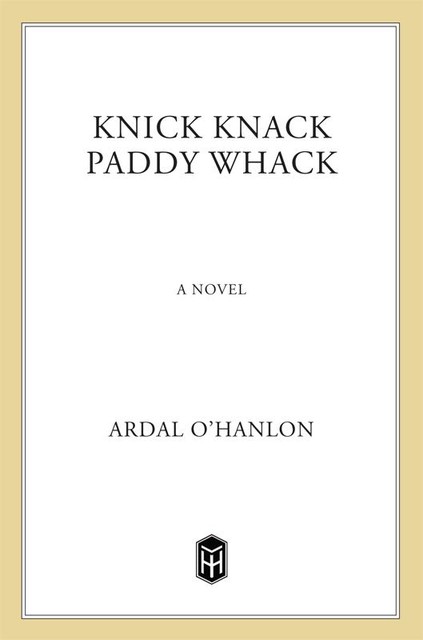 KNICK KNACK
PADDY WHACK

A NOVEL

ARDAL O'HANLON